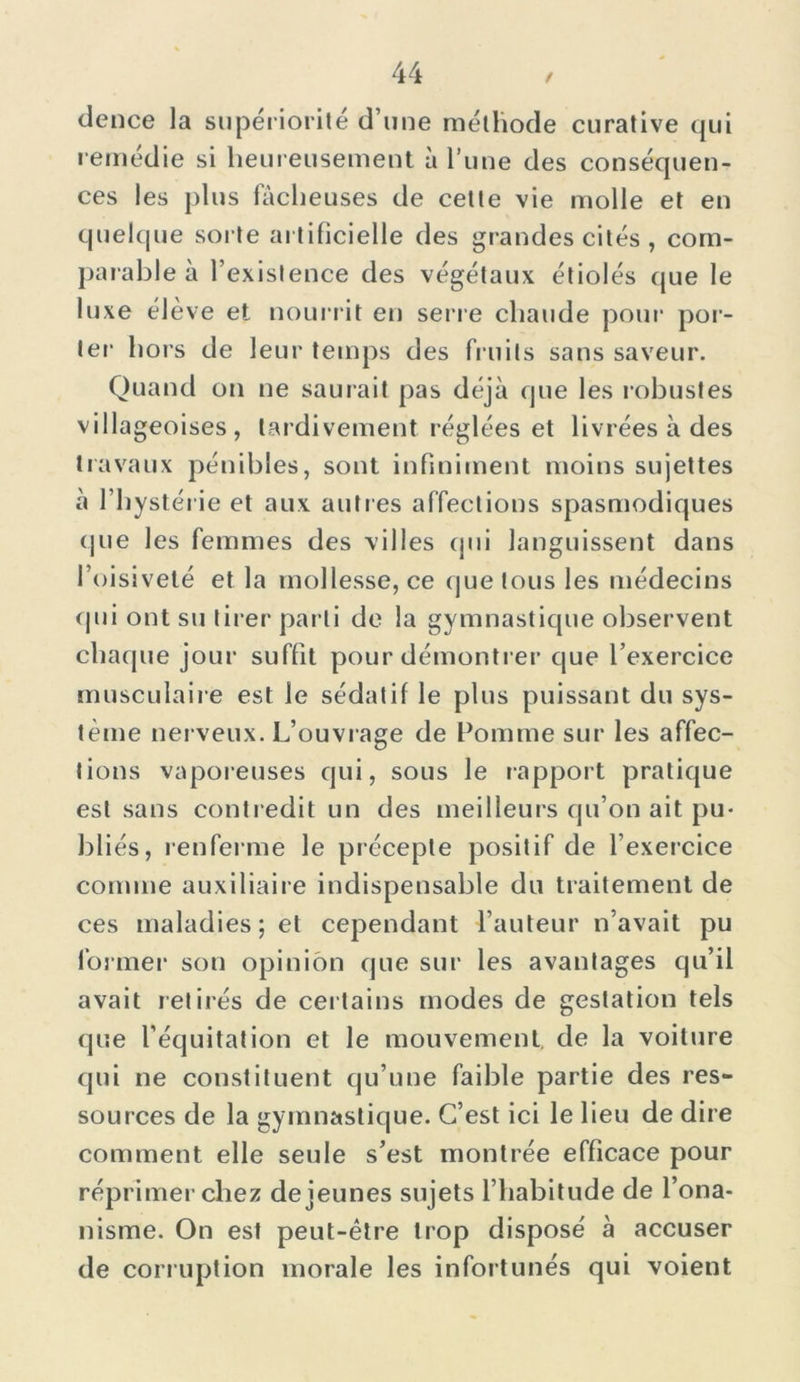 44

dence la supériorité d'une méthode curative qui remédie si heureusement à l'une des conséquences les plus fâcheuses de cette vie molle et en quelque sorte artificielle des grandes cités, comparable à l'existence des végétaux étiolés que le luxe élève et nourrit en serre chaude pour porter hors de leur temps des fruits sans saveur.

Quand on ne saurait pas déjà que les robustes villageoises, tardivement réglées et livrées à des travaux pénibles, sont infiniment moins sujettes à l'hystérie et aux autres affections spasmodiques que les femmes des villes qui languissent dans l'oisiveté et la mollesse, ce que tous les médecins qui ont su tirer parti de la gymnastique observent chaque jour suffit pour démontrer que l'exercice musculaire est le sédatif le plus puissant du système nerveux. L'ouvrage de Pomme sur les affections vaporeuses qui, sous le rapport pratique est sans contredit un des meilleurs qu'on ait publiés, renferme le précepte positif de l'exercice comme auxiliaire indispensable du traitement de ces maladies; et cependant l'auteur n'avait pu former son opinion que sur les avantages qu'il avait retirés de certains modes de gestation tels que l'équitation et le mouvement de la voiture qui ne constituent qu'une faible partie des ressources de la gymnastique. C'est ici le lieu de dire comment elle seule s'est montrée efficace pour réprimer chez de jeunes sujets l'habitude de l'onanisme. On est peut-être trop disposé à accuser de corruption morale les infortunés qui voient